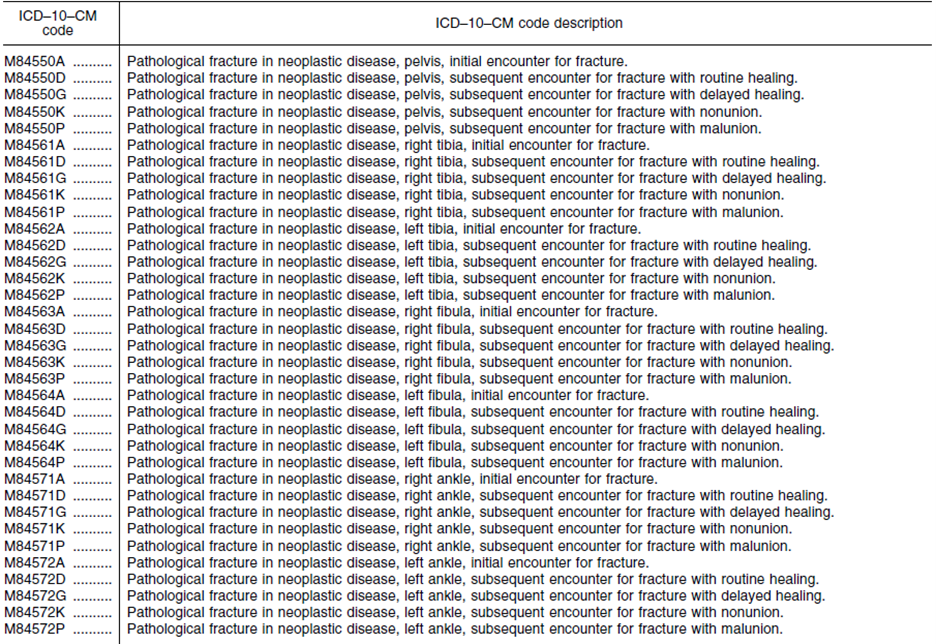 | ICD–10–CM code | ICD–10–CM code description |
|---|---|
| M84550A .......... | Pathological fracture in neoplastic disease, pelvis, initial encounter for fracture. |
| M84550D .......... | Pathological fracture in neoplastic disease, pelvis, subsequent encounter for fracture with routine healing. |
| M84550G .......... | Pathological fracture in neoplastic disease, pelvis, subsequent encounter for fracture with delayed healing. |
| M84550K .......... | Pathological fracture in neoplastic disease, pelvis, subsequent encounter for fracture with nonunion. |
| M84550P .......... | Pathological fracture in neoplastic disease, pelvis, subsequent encounter for fracture with malunion. |
| M84561A .......... | Pathological fracture in neoplastic disease, right tibia, initial encounter for fracture. |
| M84561D .......... | Pathological fracture in neoplastic disease, right tibia, subsequent encounter for fracture with routine healing. |
| M84561G .......... | Pathological fracture in neoplastic disease, right tibia, subsequent encounter for fracture with delayed healing. |
| M84561K .......... | Pathological fracture in neoplastic disease, right tibia, subsequent encounter for fracture with nonunion. |
| M84561P .......... | Pathological fracture in neoplastic disease, right tibia, subsequent encounter for fracture with malunion. |
| M84562A .......... | Pathological fracture in neoplastic disease, left tibia, initial encounter for fracture. |
| M84562D .......... | Pathological fracture in neoplastic disease, left tibia, subsequent encounter for fracture with routine healing. |
| M84562G .......... | Pathological fracture in neoplastic disease, left tibia, subsequent encounter for fracture with delayed healing. |
| M84562K .......... | Pathological fracture in neoplastic disease, left tibia, subsequent encounter for fracture with nonunion. |
| M84562P .......... | Pathological fracture in neoplastic disease, left tibia, subsequent encounter for fracture with malunion. |
| M84563A .......... | Pathological fracture in neoplastic disease, right fibula, initial encounter for fracture. |
| M84563D .......... | Pathological fracture in neoplastic disease, right fibula, subsequent encounter for fracture with routine healing. |
| M84563G .......... | Pathological fracture in neoplastic disease, right fibula, subsequent encounter for fracture with delayed healing. |
| M84563K .......... | Pathological fracture in neoplastic disease, right fibula, subsequent encounter for fracture with nonunion. |
| M84563P .......... | Pathological fracture in neoplastic disease, right fibula, subsequent encounter for fracture with malunion. |
| M84564A .......... | Pathological fracture in neoplastic disease, left fibula, initial encounter for fracture. |
| M84564D .......... | Pathological fracture in neoplastic disease, left fibula, subsequent encounter for fracture with routine healing. |
| M84564G .......... | Pathological fracture in neoplastic disease, left fibula, subsequent encounter for fracture with delayed healing. |
| M84564K .......... | Pathological fracture in neoplastic disease, left fibula, subsequent encounter for fracture with nonunion. |
| M84564P .......... | Pathological fracture in neoplastic disease, left fibula, subsequent encounter for fracture with malunion. |
| M84571A .......... | Pathological fracture in neoplastic disease, right ankle, initial encounter for fracture. |
| M84571D .......... | Pathological fracture in neoplastic disease, right ankle, subsequent encounter for fracture with routine healing. |
| M84571G .......... | Pathological fracture in neoplastic disease, right ankle, subsequent encounter for fracture with delayed healing. |
| M84571K .......... | Pathological fracture in neoplastic disease, right ankle, subsequent encounter for fracture with nonunion. |
| M84571P .......... | Pathological fracture in neoplastic disease, right ankle, subsequent encounter for fracture with malunion. |
| M84572A .......... | Pathological fracture in neoplastic disease, left ankle, initial encounter for fracture. |
| M84572D .......... | Pathological fracture in neoplastic disease, left ankle, subsequent encounter for fracture with routine healing. |
| M84572G .......... | Pathological fracture in neoplastic disease, left ankle, subsequent encounter for fracture with delayed healing. |
| M84572K .......... | Pathological fracture in neoplastic disease, left ankle, subsequent encounter for fracture with nonunion. |
| M84572P .......... | Pathological fracture in neoplastic disease, left ankle, subsequent encounter for fracture with malunion. |